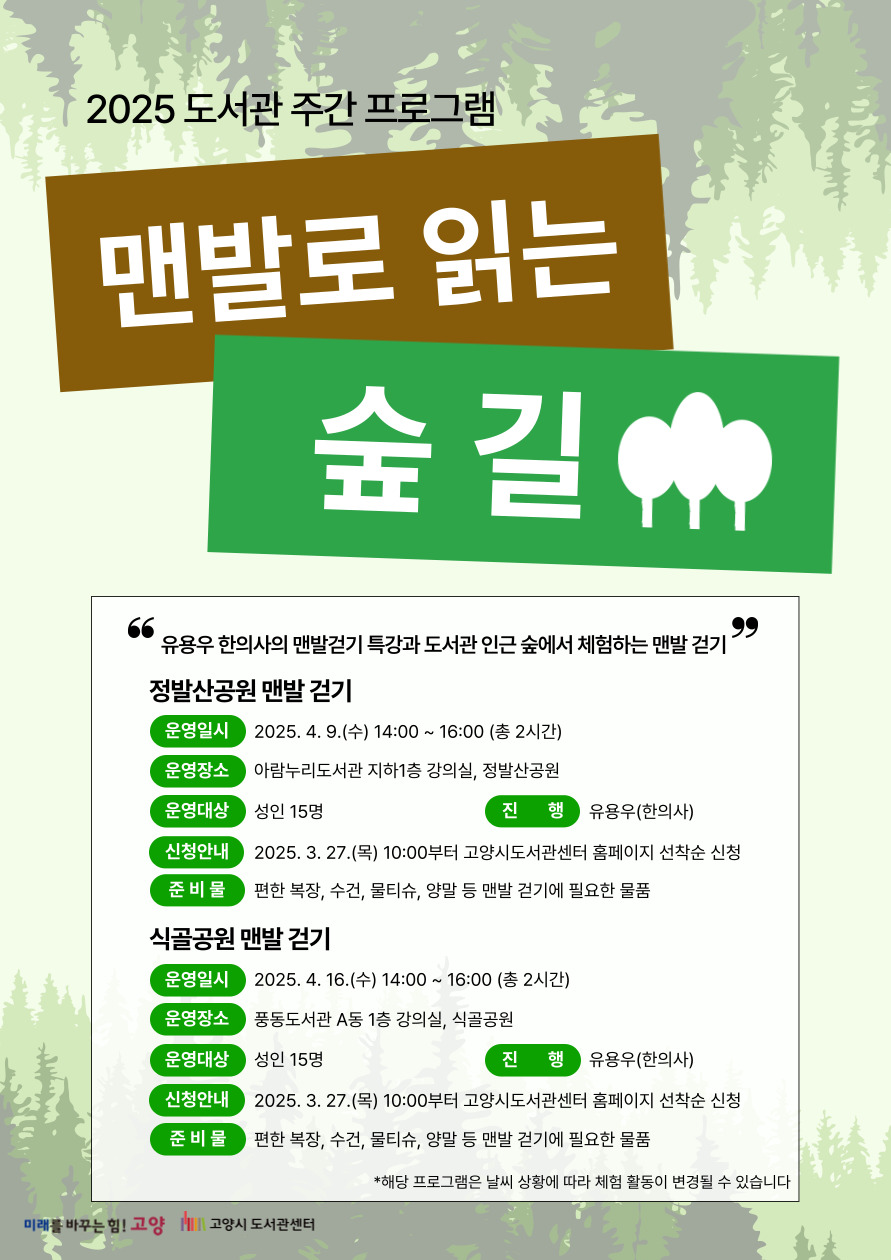 2025 도서관 주간 프로그램

맨발로 읽는

숲 길

❝ 유용우 한의사의 맨발걷기 특강과 도서관 인근 숲에서 체험하는 맨발 걷기 ❞

정발산공원 맨발 걷기

운영일시 2025. 4. 9.(수) 14:00 ~ 16:00 (총 2시간)

운영장소 아람누리도서관 지하1층 강의실, 정발산공원

운영대상 성인 15명

진 행 유용우(한의사)

신청안내 2025. 3. 27.(목) 10:00부터 고양시도서관센터 홈페이지 선착순 신청

준 비 물 편한 복장, 수건, 물티슈, 양말 등 맨발 걷기에 필요한 물품

식골공원 맨발 걷기

운영일시 2025. 4. 16.(수) 14:00 ~ 16:00 (총 2시간)

운영장소 풍동도서관 A동 1층 강의실, 식골공원

운영대상 성인 15명

진 행 유용우(한의사)

신청안내 2025. 3. 27.(목) 10:00부터 고양시도서관센터 홈페이지 선착순 신청

준 비 물 편한 복장, 수건, 물티슈, 양말 등 맨발 걷기에 필요한 물품

*해당 프로그램은 날씨 상황에 따라 체험 활동이 변경될 수 있습니다

미래를 바꾸는 힘! 고양

고양시 도서관센터